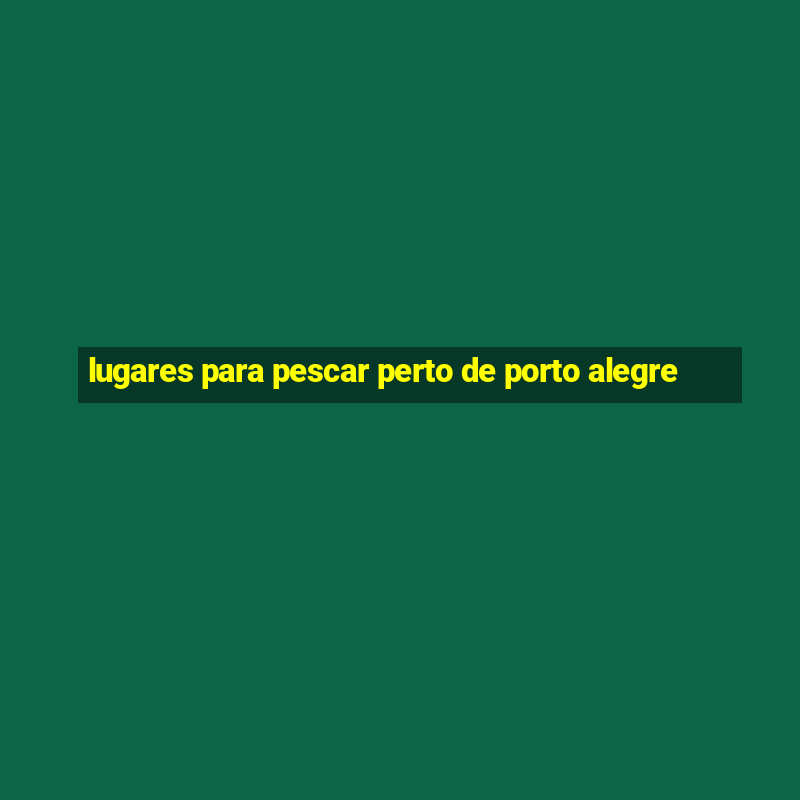 lugares para pescar perto de porto alegre